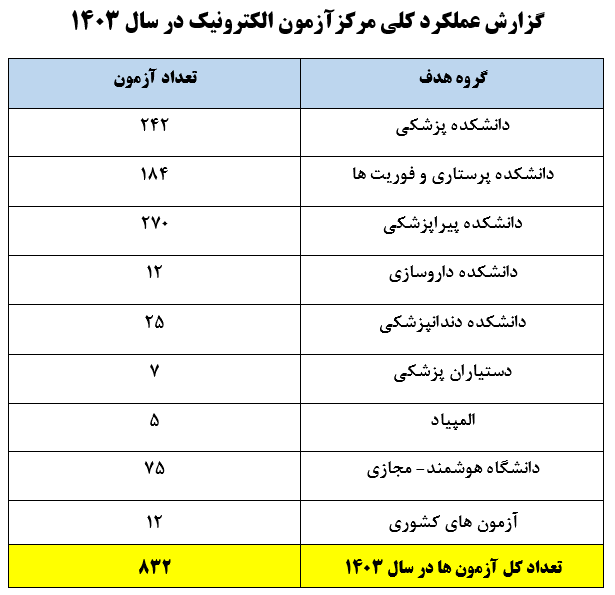 گزارش عملکرد کلی مرکز آزمون الکترونیک در سال ۱۴۰۳

| گروه هدف | تعداد آزمون |
|---|---|
| دانشکده پزشکی | ۲۴۲ |
| دانشکده پرستاری و فوریت ها | ۱۸۴ |
| دانشکده پیراپزشکی | ۲۷۰ |
| دانشکده داروسازی | ۱۲ |
| دانشکده دندانپزشکی | ۲۵ |
| دستیاران پزشکی | ۷ |
| المپیاد | ۵ |
| دانشگاه هوشمند- مجازی | ۷۵ |
| آزمون های کشوری | ۱۲ |
| تعداد کل آزمون ها در سال ۱۴۰۳ | ۸۳۲ |